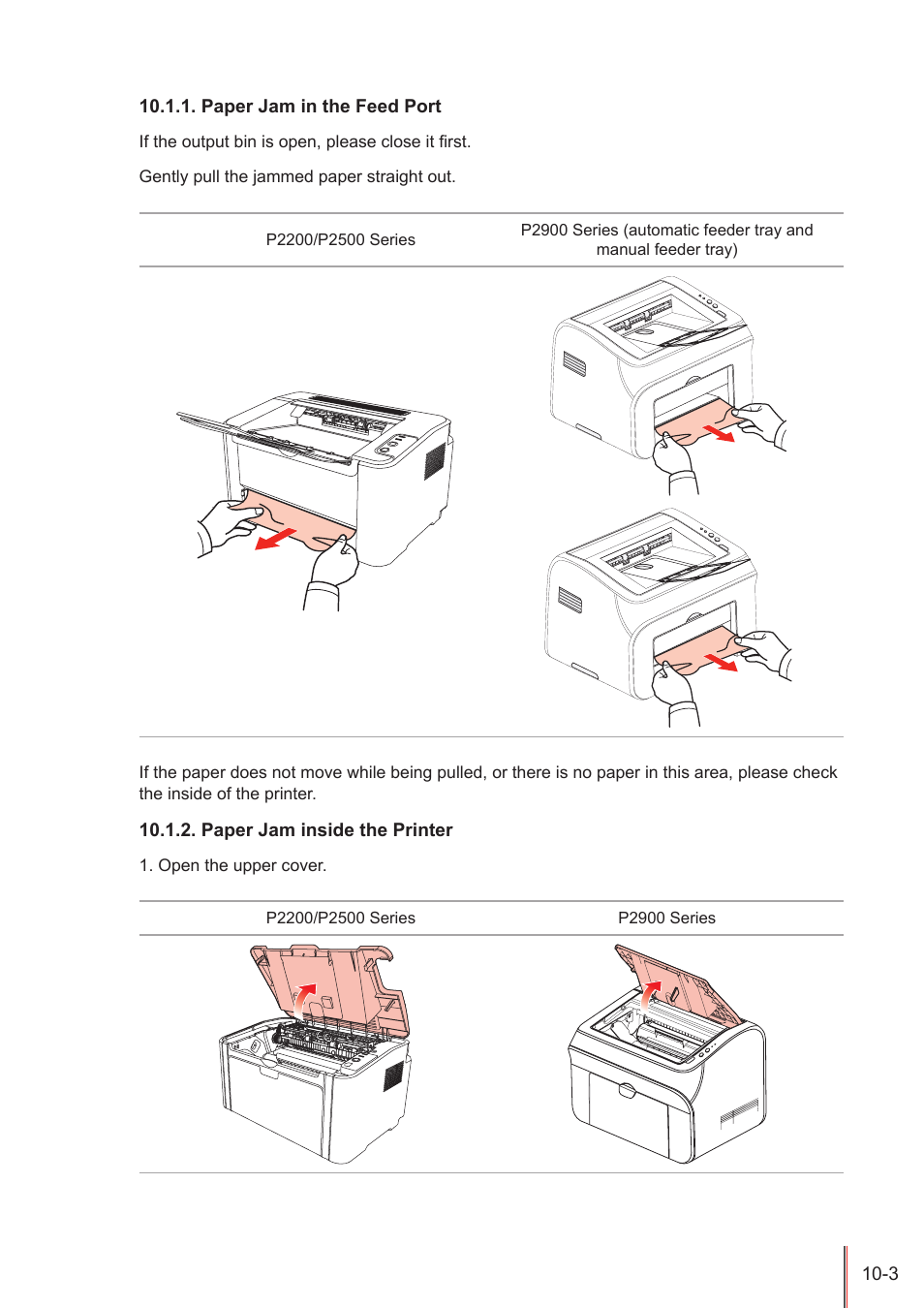 10.1.1. Paper Jam in the Feed Port

If the output bin is open, please close it first.

Gently pull the jammed paper straight out.

| P2200/P2500 Series | P2900 Series (automatic feeder tray and manual feeder tray) |
|---|---|
| | |

If the paper does not move while being pulled, or there is no paper in this area, please check the inside of the printer.

10.1.2. Paper Jam inside the Printer

1. Open the upper cover.

| P2200/P2500 Series | P2900 Series |
|---|---|
| | |

10-3